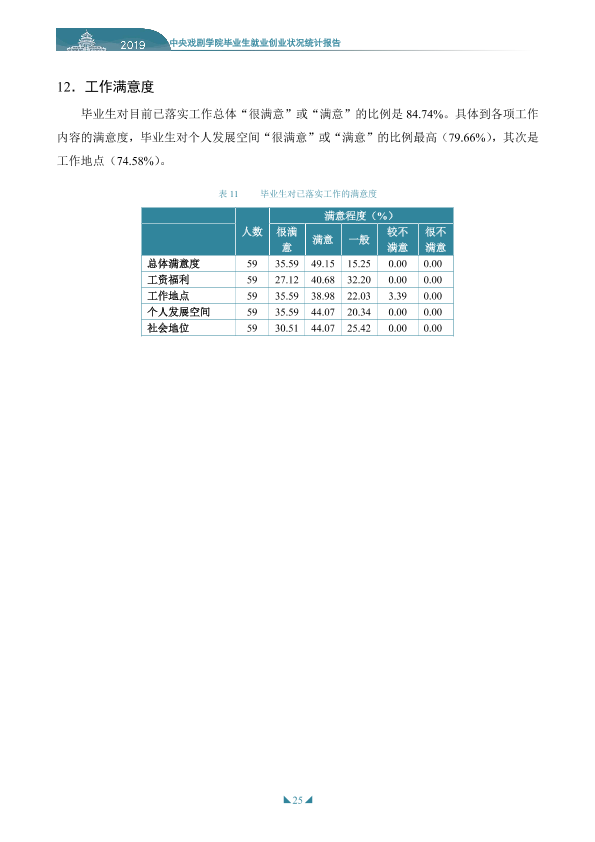 2019 中央戏剧学院毕业生就业创业状况统计报告

12.工作满意度

毕业生对目前已落实工作总体“很满意”或“满意”的比例是84.74%。具体到各项工作内容的满意度，毕业生对个人发展空间“很满意”或“满意”的比例最高(79.66%)，其次是工作地点(74.58%)。

表11 毕业生对已落实工作的满意度

|  | 人数 | 满意程度(%) |  |  |  |  |
|---|---|---|---|---|---|---|
|  |  | 很满意 | 满意 | 一般 | 较不满意 | 很不满意 |
| 总体满意度 | 59 | 35.59 | 49.15 | 15.25 | 0.00 | 0.00 |
| 工资福利 | 59 | 27.12 | 40.68 | 32.20 | 0.00 | 0.00 |
| 工作地点 | 59 | 35.59 | 38.98 | 22.03 | 3.39 | 0.00 |
| 个人发展空间 | 59 | 35.59 | 44.07 | 20.34 | 0.00 | 0.00 |
| 社会地位 | 59 | 30.51 | 44.07 | 25.42 | 0.00 | 0.00 |

25